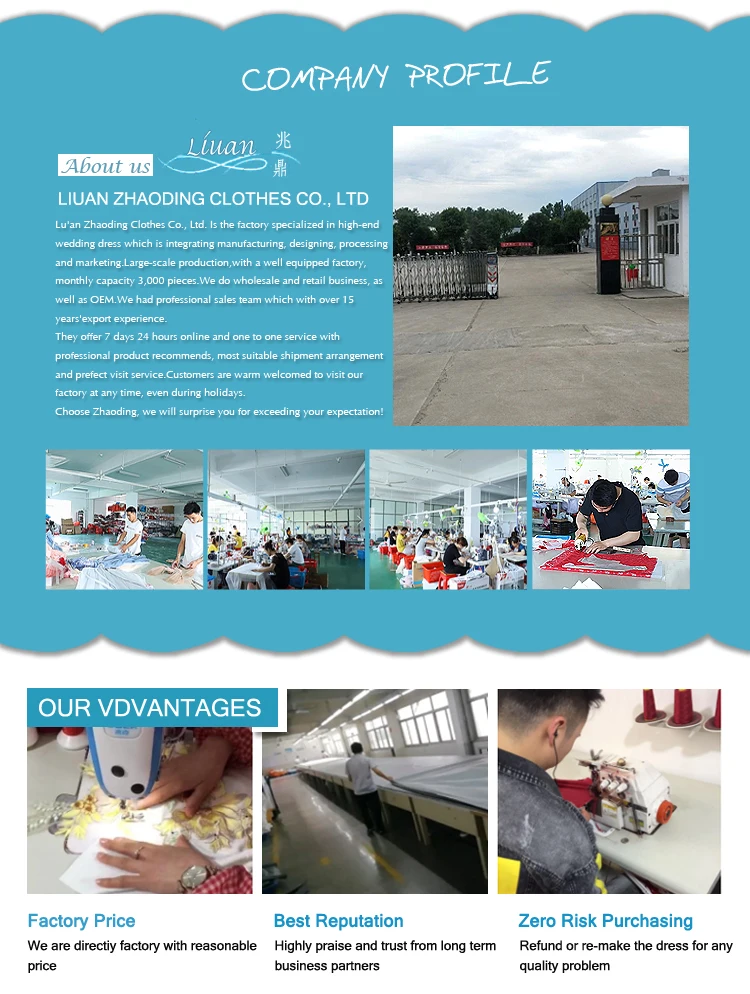 COMPANY PROFILE

About us

Liuan 兆鼎

LIUAN ZHAODING CLOTHES CO., LTD

Lu'an Zhaoding Clothes Co., Ltd. Is the factory specialized in high-end wedding dress which is integrating manufacturing, designing, processing and marketing.Large-scale production,with a well equipped factory, monthly capacity 3,000 pieces.We do wholesale and retail business, as well as OEM.We had professional sales team which with over 15 years'export experience.

They offer 7 days 24 hours online and one to one service with professional product recommends, most suitable shipment arrangement and prefect visit service.Customers are warm welcomed to visit our factory at any time, even during holidays.

Choose Zhaoding, we will surprise you for exceeding your expectation!

OUR VDVANTAGES

Factory Price

We are directiy factory with reasonable price

Best Reputation

Highly praise and trust from long term business partners

Zero Risk Purchasing

Refund or re-make the dress for any quality problem